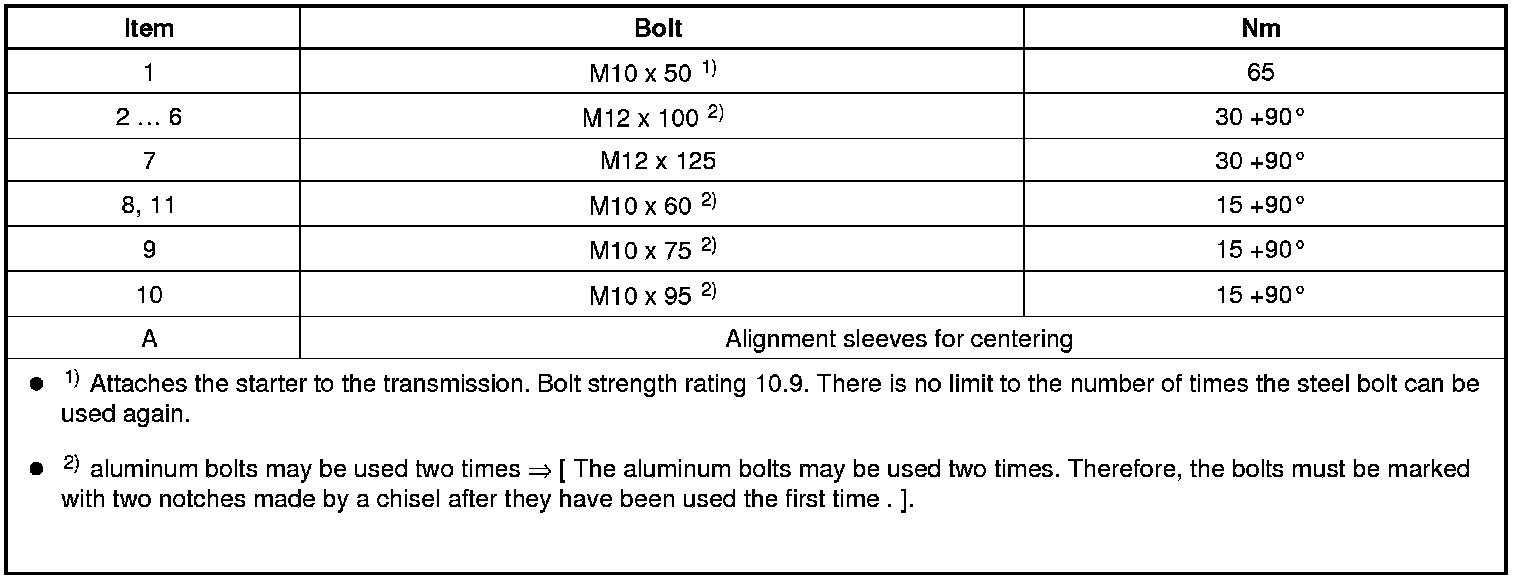 | Item | Bolt | Nm |
|---|---|---|
| 1 | M10 x 50 $^{1)}$ | 65 |
| 2 … 6 | M12 x 100 $^{2)}$ | 30 +90° |
| 7 | M12 x 125 | 30 +90° |
| 8, 11 | M10 x 60 $^{2)}$ | 15 +90° |
| 9 | M10 x 75 $^{2)}$ | 15 +90° |
| 10 | M10 x 95 $^{2)}$ | 15 +90° |
| A | Alignment sleeves for centering | |

● $^{1)}$ Attaches the starter to the transmission. Bolt strength rating 10.9. There is no limit to the number of times the steel bolt can be used again.

● $^{2)}$ aluminum bolts may be used two times ⇒ [ The aluminum bolts may be used two times. Therefore, the bolts must be marked with two notches made by a chisel after they have been used the first time . ].